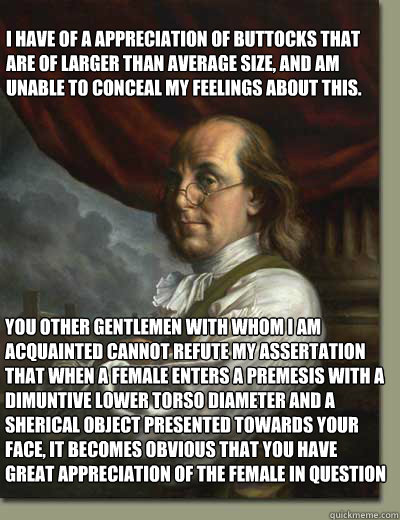 I HAVE OF A APPRECIATION OF BUTTOCKS THAT ARE OF LARGER THAN AVERAGE SIZE, AND AM UNABLE TO CONCEAL MY FEELINGS ABOUT THIS.

YOU OTHER GENTLEMEN WITH WHOM I AM ACQUAINTED CANNOT REFUTE MY ASSERTATION THAT WHEN A FEMALE ENTERS A PREMESIS WITH A DIMUNTIVE LOWER TORSO DIAMETER AND A SHERICAL OBJECT PRESENTED TOWARDS YOUR FACE, IT BECOMES OBVIOUS THAT YOU HAVE GREAT APPRECIATION OF THE FEMALE IN QUESTION

quickmeme.com